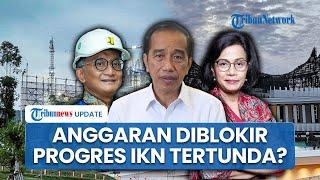 TribunNetwork

Tribunnews UPDATE

ANGGARAN DIBLOKIR PROGRES IKN TERTUNDA?